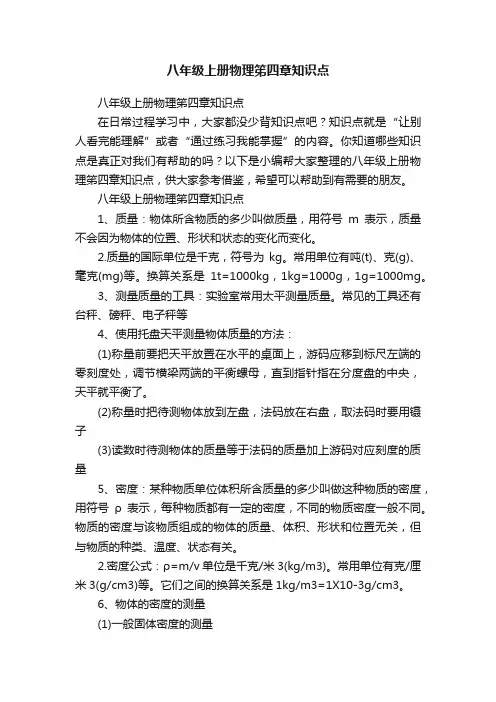 八年级上册物理第四章知识点

八年级上册物理第四章知识点

在日常过程学习中，大家都没少背知识点吧？知识点就是“让别人看完能理解”或者“通过练习我能掌握”的内容。你知道哪些知识点是真正对我们有帮助的吗？以下是小编帮大家整理的八年级上册物理第四章知识点，供大家参考借鉴，希望可以帮助到有需要的朋友。

八年级上册物理第四章知识点

1、质量：物体所含物质的多少叫做质量，用符号 m 表示，质量不会因为物体的位置、形状和状态的变化而变化。

2.质量的国际单位是千克，符号为 kg。常用单位有吨(t)、克(g)、毫克(mg)等。换算关系是 1t=1000kg，1kg=1000g，1g=1000mg。

3、测量质量的工具：实验室常用太平测量质量。常见的工具还有台秤、磅秤、电子秤等

4、使用托盘天平测量物体质量的方法：

(1)称量前要把天平放置在水平的桌面上，游码应移到标尺左端的零刻度处，调节横梁两端的平衡螺母，直到指针指在分度盘的中央，天平就平衡了。

(2)称量时把待测物体放到左盘，法码放在右盘，取法码时要用镊子

(3)读数时待测物体的质量等于法码的质量加上游码对应刻度的质量

5、密度：某种物质单位体积所含质量的多少叫做这种物质的密度，用符号 ρ 表示，每种物质都有一定的密度，不同的物质密度一般不同。物质的密度与该物质组成的物体的质量、体积、形状和位置无关，但与物质的种类、温度、状态有关。

2.密度公式：ρ=m/v 单位是千克/米 3(kg/m3)。常用单位有克/厘米 3(g/cm3)等。它们之间的换算关系是 1kg/m3=1X10-3g/cm3。

6、物体的密度的测量

(1)一般固体密度的测量